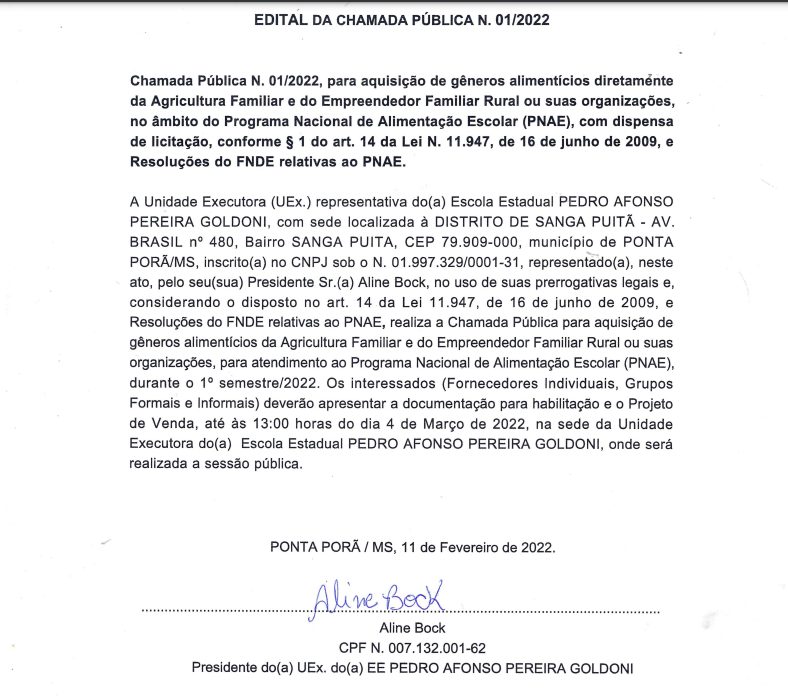 EDITAL DA CHAMADA PÚBLICA N. 01/2022

Chamada Pública N. 01/2022, para aquisição de gêneros alimentícios diretamente da Agricultura Familiar e do Empreendedor Familiar Rural ou suas organizações, no âmbito do Programa Nacional de Alimentação Escolar (PNAE), com dispensa de licitação, conforme § 1 do art. 14 da Lei N. 11.947, de 16 de junho de 2009, e Resoluções do FNDE relativas ao PNAE.

A Unidade Executora (UEx.) representativa do(a) Escola Estadual PEDRO AFONSO PEREIRA GOLDONI, com sede localizada à DISTRITO DE SANGA PUITÃ - AV. BRASIL nº 480, Bairro SANGA PUITA, CEP 79.909-000, município de PONTA PORÃ/MS, inscrito(a) no CNPJ sob o N. 01.997.329/0001-31, representado(a), neste ato, pelo seu(sua) Presidente Sr.(a) Aline Bock, no uso de suas prerrogativas legais e, considerando o disposto no art. 14 da Lei 11.947, de 16 de junho de 2009, e Resoluções do FNDE relativas ao PNAE, realiza a Chamada Pública para aquisição de gêneros alimentícios da Agricultura Familiar e do Empreendedor Familiar Rural ou suas organizações, para atendimento ao Programa Nacional de Alimentação Escolar (PNAE), durante o 1º semestre/2022. Os interessados (Fornecedores Individuais, Grupos Formais e Informais) deverão apresentar a documentação para habilitação e o Projeto de Venda, até às 13:00 horas do dia 4 de Março de 2022, na sede da Unidade Executora do(a) Escola Estadual PEDRO AFONSO PEREIRA GOLDONI, onde será realizada a sessão pública.

PONTA PORÃ / MS, 11 de Fevereiro de 2022.

Aline Bock

Aline Bock
CPF N. 007.132.001-62
Presidente do(a) UEx. do(a) EE PEDRO AFONSO PEREIRA GOLDONI